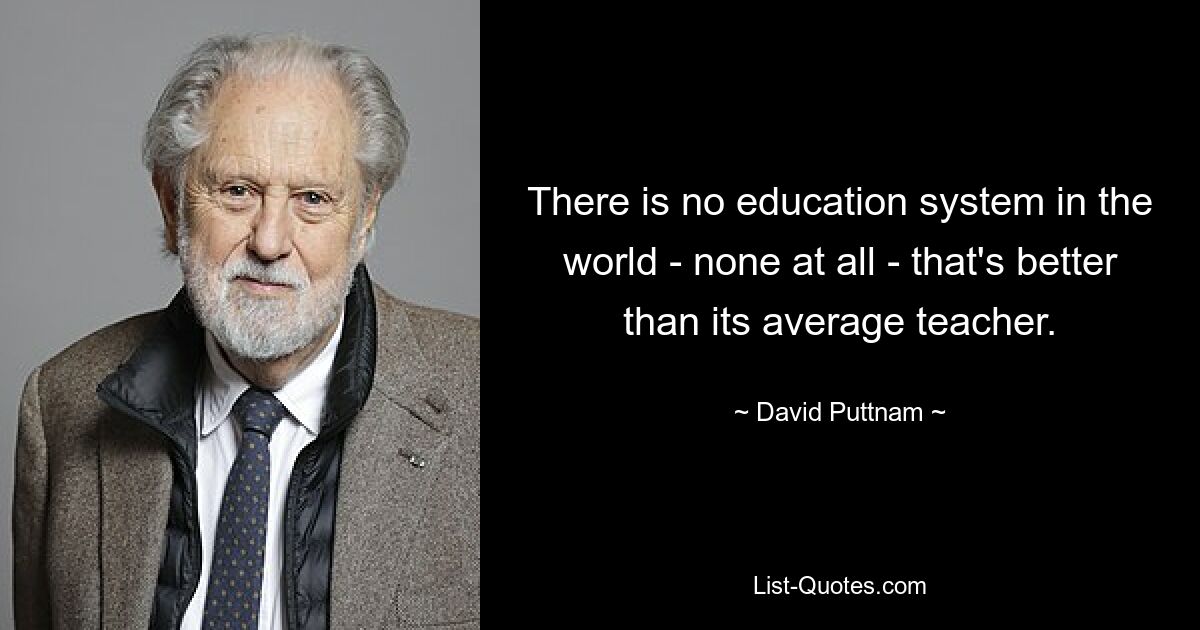 There is no education system in the world - none at all - that's better than its average teacher.

~ David Puttnam ~

List-Quotes.com